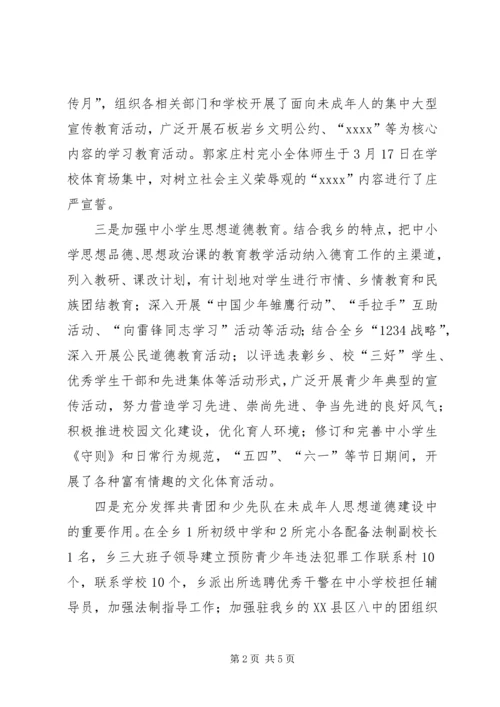 传月”，组织各相关部门和学校开展了面向未成年人的集中大型宣传教育活动，广泛开展石板岩乡文明公约、“xxxx”等为核心内容的学习教育活动。郭家庄村完小全体师生于3月17日在学校体育场集中，对树立社会主义荣辱观的“xxxx”内容进行了庄严宣誓。

三是加强中小学生思想道德教育。结合我乡的特点，把中小学思想品德、思想政治课的教育教学活动纳入德育工作的主渠道，列入教研、课改计划，有计划地对学生进行市情、乡情教育和民族团结教育；深入开展“中国少年雏鹰行动”、“手拉手”互助活动、“向雷锋同志学习”活动等活动；结合全乡“1234战略”，深入开展公民道德教育活动；以评选表彰乡、校“三好”学生、优秀学生干部和先进集体等活动形式，广泛开展青少年典型的宣传活动，努力营造学习先进、崇尚先进、争当先进的良好风气；积极推进校园文化建设，优化育人环境；修订和完善中小学生《守则》和日常行为规范，“五四”、“六一”等节日期间，开展了各种富有情趣的文化体育活动。

四是充分发挥共青团和少先队在未成年人思想道德建设中的重要作用。在全乡1所初级中学和2所完小各配备法制副校长1名，乡三大班子领导建立预防青少年违法犯罪工作联系村10个，联系学校10个，乡派出所选聘优秀干警在中小学校担任辅导员，加强法制指导工作；加强驻我乡的XX县区八中的团组织

第2页 共5页